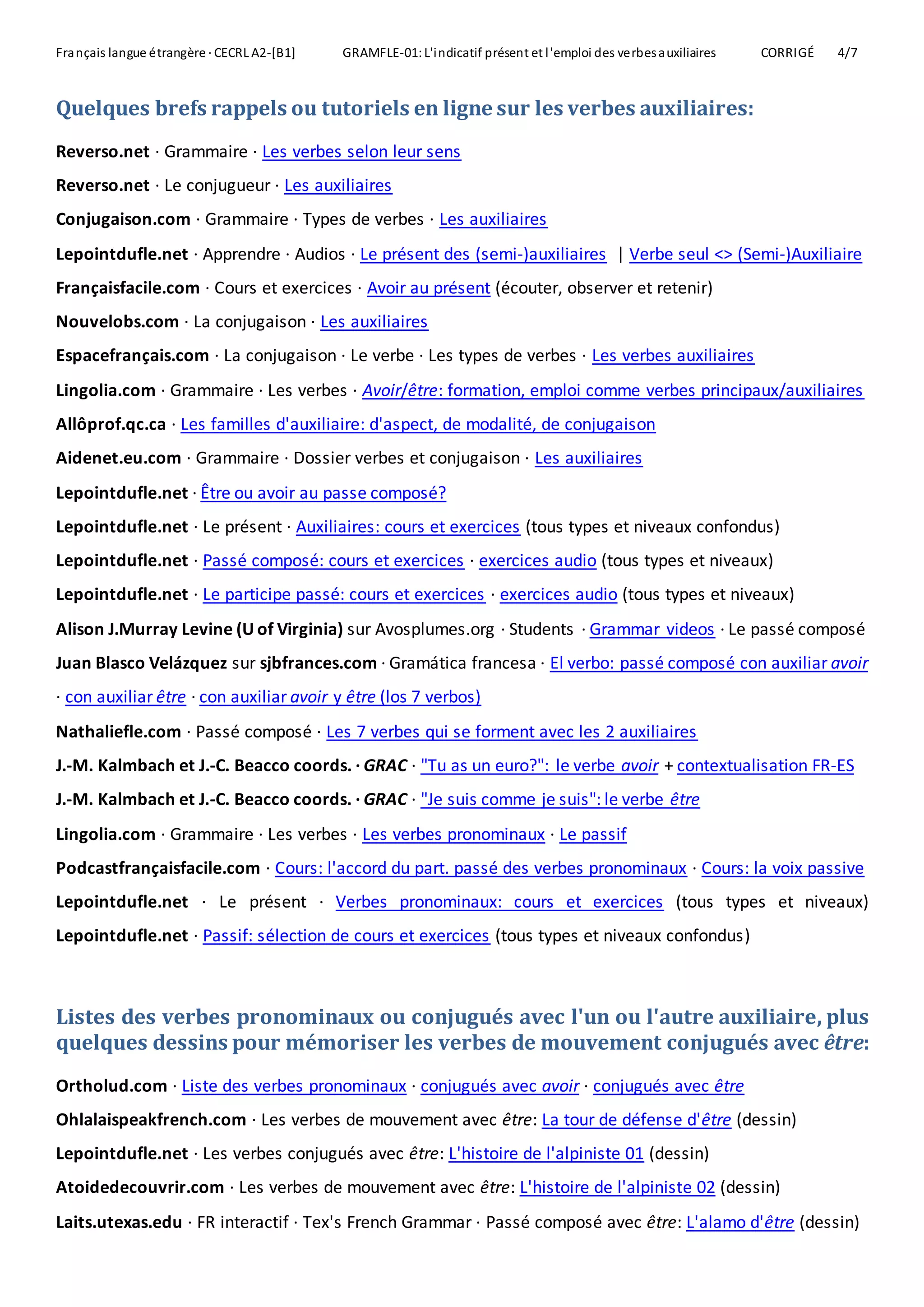 Français langue étrangère · CECRL A2-[B1] GRAMFLE-01: L'indicatif présent et l'emploi des verbes auxiliaires CORRIGÉ 4/7

Quelques brefs rappels ou tutoriels en ligne sur les verbes auxiliaires:

Reverso.net · Grammaire · Les verbes selon leur sens

Reverso.net · Le conjugueur · Les auxiliaires

Conjugaison.com · Grammaire · Types de verbes · Les auxiliaires

Lepointdufle.net · Apprendre · Audios · Le présent des (semi-)auxiliaires | Verbe seul <> (Semi-)Auxiliaire

Françaisfacile.com · Cours et exercices · Avoir au présent (écouter, observer et retenir)

Nouvelobs.com · La conjugaison · Les auxiliaires

Espacefrançais.com · La conjugaison · Le verbe · Les types de verbes · Les verbes auxiliaires

Lingolia.com · Grammaire · Les verbes · Avoir/être: formation, emploi comme verbes principaux/auxiliaires

Allôprof.qc.ca · Les familles d'auxiliaire: d'aspect, de modalité, de conjugaison

Aidenet.eu.com · Grammaire · Dossier verbes et conjugaison · Les auxiliaires

Lepointdufle.net · Être ou avoir au passe composé?

Lepointdufle.net · Le présent · Auxiliaires: cours et exercices (tous types et niveaux confondus)

Lepointdufle.net · Passé composé: cours et exercices · exercices audio (tous types et niveaux)

Lepointdufle.net · Le participe passé: cours et exercices · exercices audio (tous types et niveaux)

Alison J.Murray Levine (U of Virginia) sur Avosplumes.org · Students · Grammar videos · Le passé composé

Juan Blasco Velázquez sur sjbfrances.com · Gramática francesa · El verbo: passé composé con auxiliar avoir · con auxiliar être · con auxiliar avoir y être (los 7 verbos)

Nathaliefle.com · Passé composé · Les 7 verbes qui se forment avec les 2 auxiliaires

J.-M. Kalmbach et J.-C. Beacco coords. · GRAC · "Tu as un euro?": le verbe avoir + contextualisation FR-ES

J.-M. Kalmbach et J.-C. Beacco coords. · GRAC · "Je suis comme je suis": le verbe être

Lingolia.com · Grammaire · Les verbes · Les verbes pronominaux · Le passif

Podcastfrançaisfacile.com · Cours: l'accord du part. passé des verbes pronominaux · Cours: la voix passive

Lepointdufle.net · Le présent · Verbes pronominaux: cours et exercices (tous types et niveaux)

Lepointdufle.net · Passif: sélection de cours et exercices (tous types et niveaux confondus)

Listes des verbes pronominaux ou conjugués avec l'un ou l'autre auxiliaire, plus quelques dessins pour mémoriser les verbes de mouvement conjugués avec être:

Ortholud.com · Liste des verbes pronominaux · conjugués avec avoir · conjugués avec être

Ohlalaispeakfrench.com · Les verbes de mouvement avec être: La tour de défense d'être (dessin)

Lepointdufle.net · Les verbes conjugués avec être: L'histoire de l'alpiniste 01 (dessin)

Atoidedecouvrir.com · Les verbes de mouvement avec être: L'histoire de l'alpiniste 02 (dessin)

Laits.utexas.edu · FR interactif · Tex's French Grammar · Passé composé avec être: L'alamo d'être (dessin)